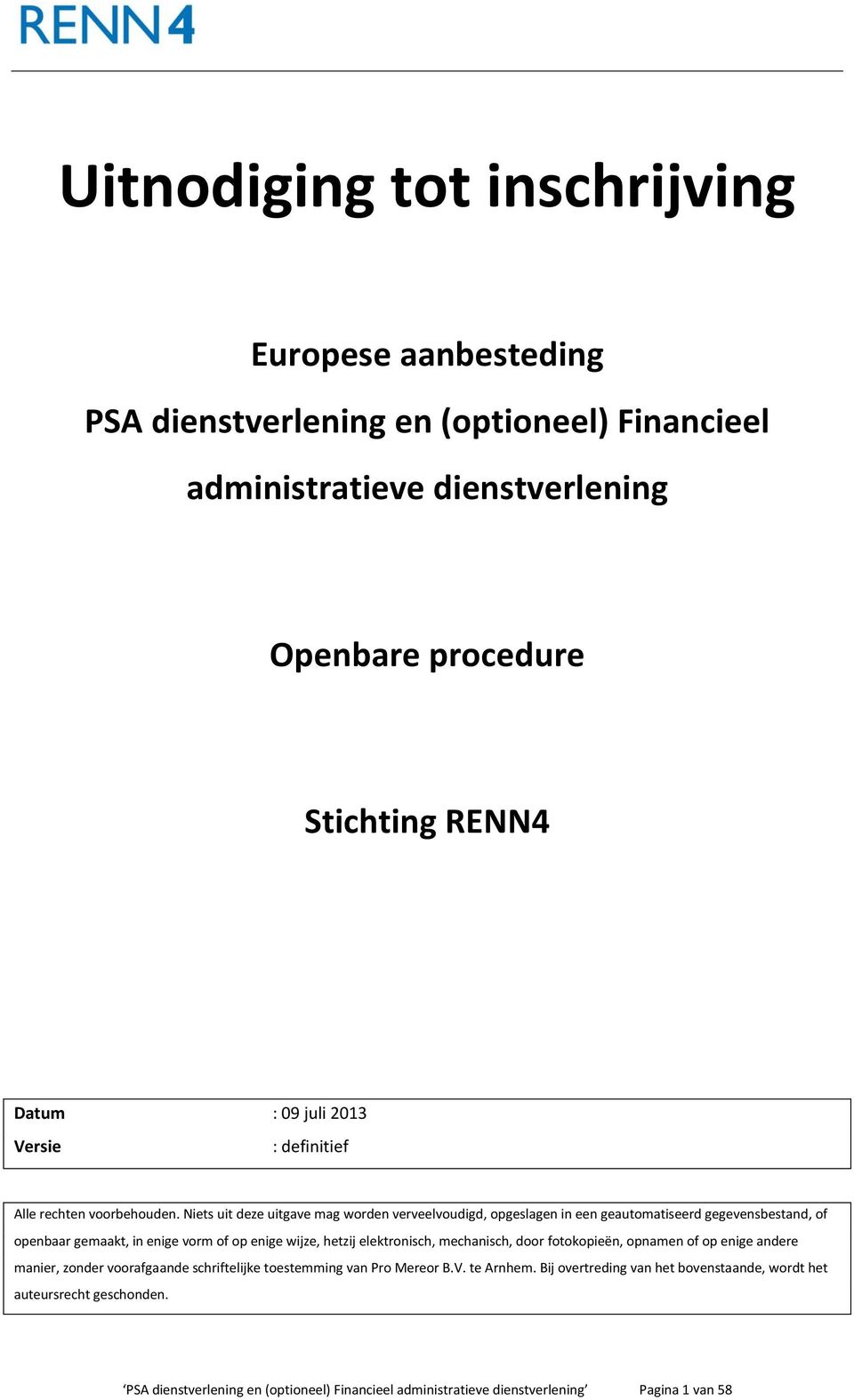 RENN4

Uitnodiging tot inschrijving

Europese aanbesteding
PSA dienstverlening en (optioneel) Financieel administratieve dienstverlening

Openbare procedure

Stichting RENN4

| Datum | : 09 juli 2013 |
|---|---|
| Versie | : definitief |

Alle rechten voorbehouden. Niets uit deze uitgave mag worden verveelvoudigd, opgeslagen in een geautomatiseerd gegevensbestand, of openbaar gemaakt, in enige vorm of op enige wijze, hetzij elektronisch, mechanisch, door fotokopieën, opnamen of op enige andere manier, zonder voorafgaande schriftelijke toestemming van Pro Mereor B.V. te Arnhem. Bij overtreding van het bovenstaande, wordt het auteursrecht geschonden.

'PSA dienstverlening en (optioneel) Financieel administratieve dienstverlening' Pagina 1 van 58